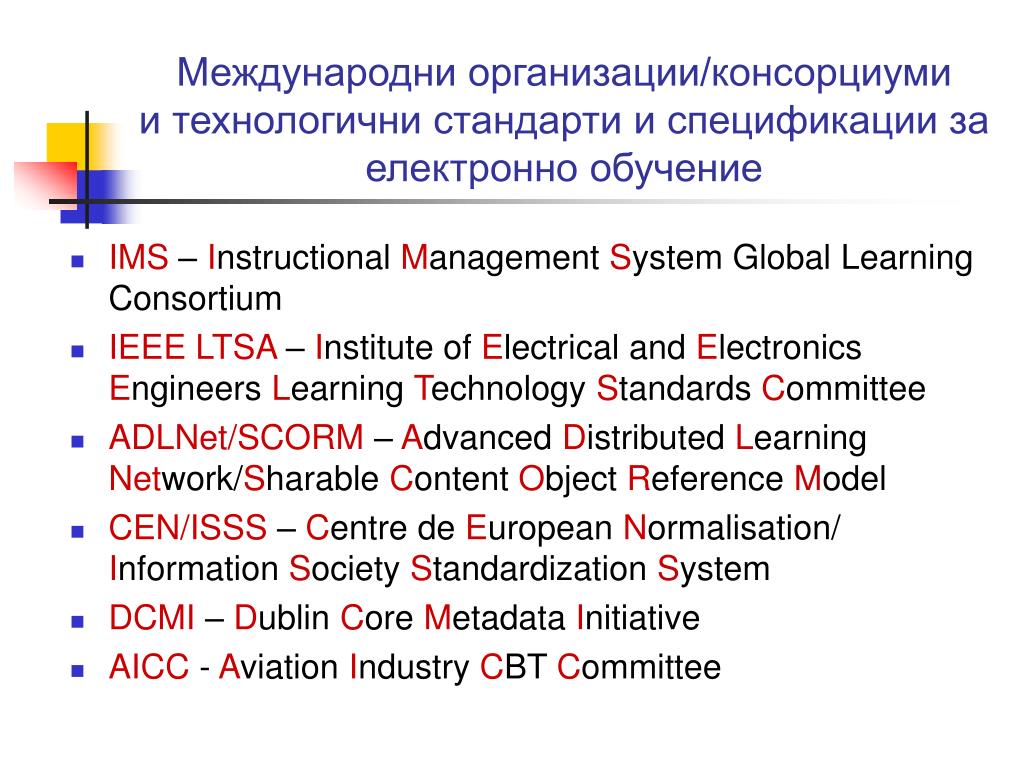 Международни организации/консорциуми и технологични стандарти и спецификации за електронно обучение

- IMS – Instructional Management System Global Learning Consortium
- IEEE LTSA – Institute of Electrical and Electronics Engineers Learning Technology Standards Committee
- ADLNet/SCORM – Advanced Distributed Learning Network/Sharable Content Object Reference Model
- CEN/ISSS – Centre de European Normalisation/ Information Society Standardization System
- DCMI – Dublin Core Metadata Initiative
- AICC - Aviation Industry CBT Committee